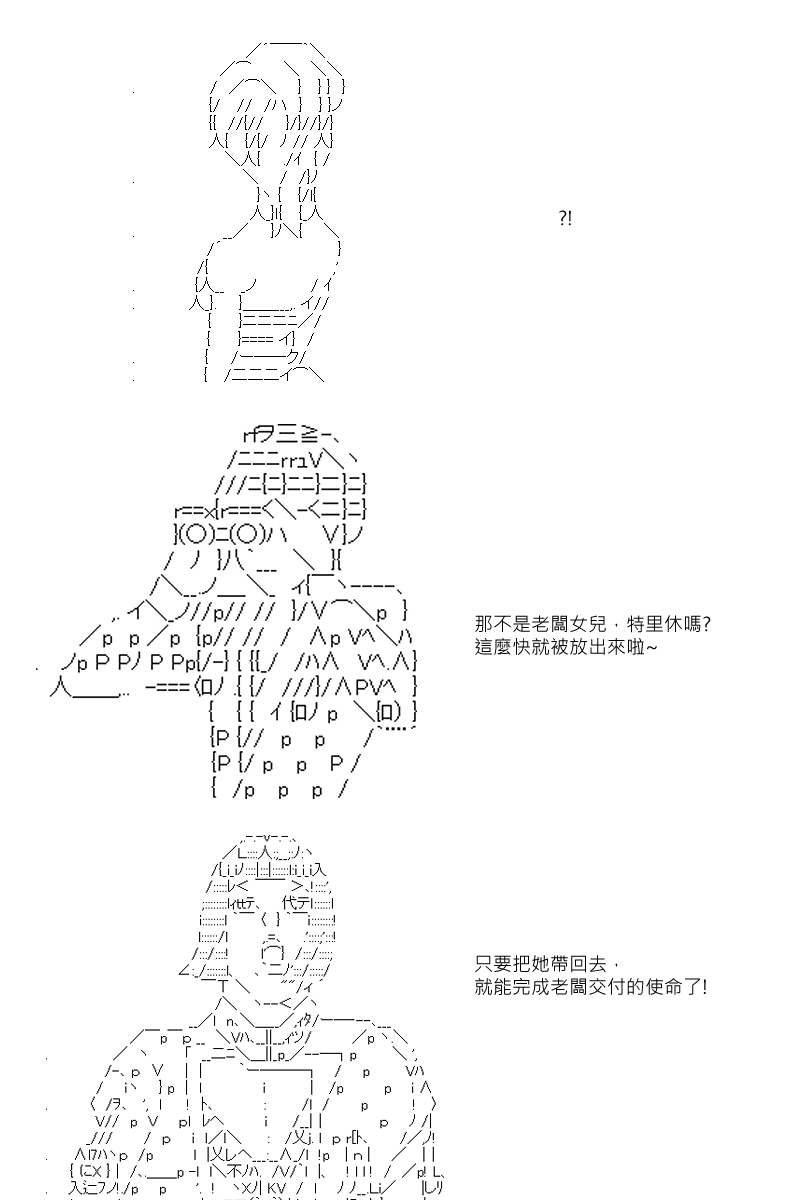 ?!

那不是老闆女兒，特里休嗎?
這麼快就被放出來啦~

只要把她帶回去，
就能完成老闆交付的使命了!